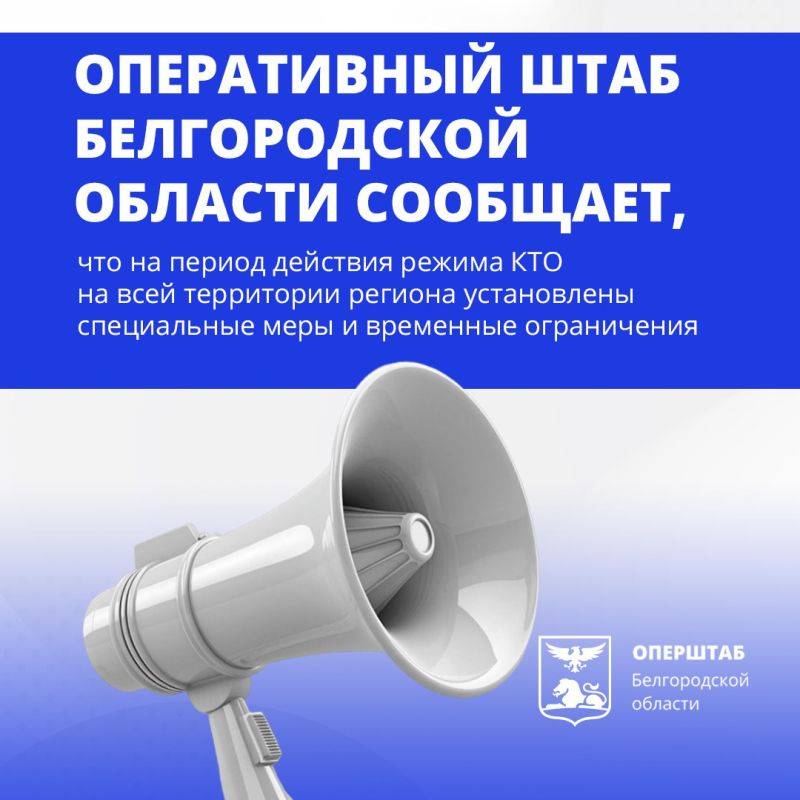 ОПЕРАТИВНЫЙ ШТАБ БЕЛГОРОДСКОЙ ОБЛАСТИ СООБЩАЕТ,

что на период действия режима КТО на всей территории региона установлены специальные меры и временные ограничения

ОПЕРШТАБ
Белгородской
области